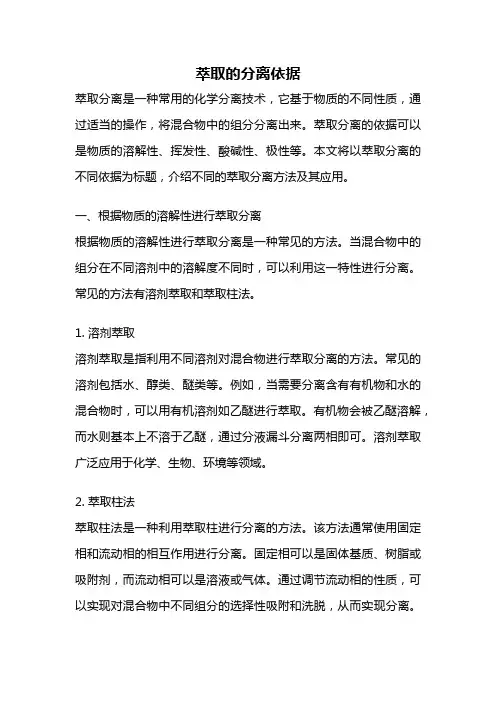 萃取的分离依据

萃取分离是一种常用的化学分离技术，它基于物质的不同性质，通过适当的操作，将混合物中的组分分离出来。萃取分离的依据可以是物质的溶解性、挥发性、酸碱性、极性等。本文将以萃取分离的不同依据为标题，介绍不同的萃取分离方法及其应用。

一、根据物质的溶解性进行萃取分离

根据物质的溶解性进行萃取分离是一种常见的方法。当混合物中的组分在不同溶剂中的溶解度不同时，可以利用这一特性进行分离。常见的方法有溶剂萃取和萃取柱法。

1. 溶剂萃取

溶剂萃取是指利用不同溶剂对混合物进行萃取分离的方法。常见的溶剂包括水、醇类、醚类等。例如，当需要分离含有有机物和水的混合物时，可以用有机溶剂如乙醚进行萃取。有机物会被乙醚溶解，而水则基本上不溶于乙醚，通过分液漏斗分离两相即可。溶剂萃取广泛应用于化学、生物、环境等领域。

2. 萃取柱法

萃取柱法是一种利用萃取柱进行分离的方法。该方法通常使用固定相和流动相的相互作用进行分离。固定相可以是固体基质、树脂或吸附剂，而流动相可以是溶液或气体。通过调节流动相的性质，可以实现对混合物中不同组分的选择性吸附和洗脱，从而实现分离。